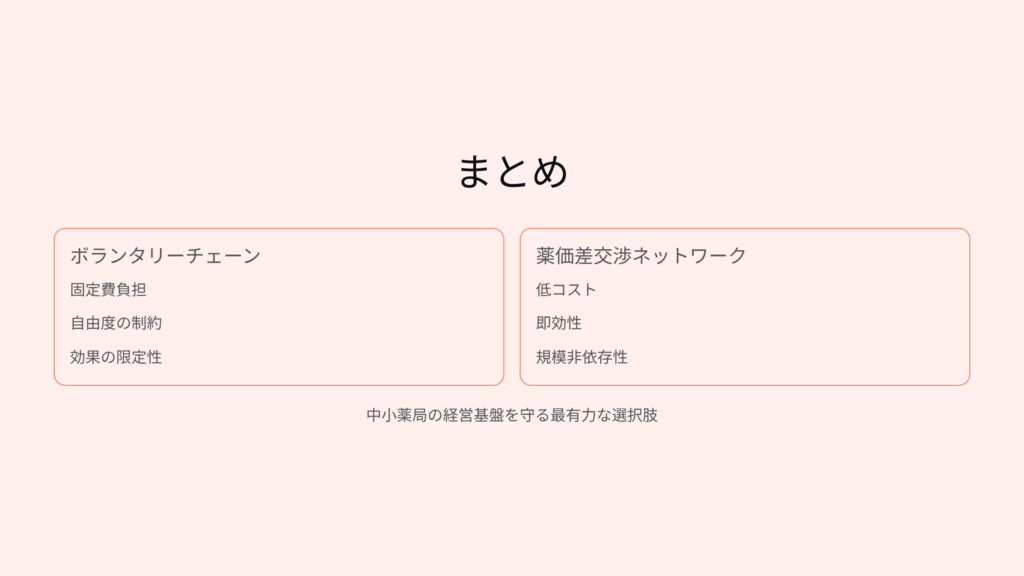 まとめ

ボランタリーチェーン

固定費負担

自由度の制約

効果の限定性

薬価差交渉ネットワーク

低コスト

即効性

規模非依存性

中小薬局の経営基盤を守る最有力な選択肢